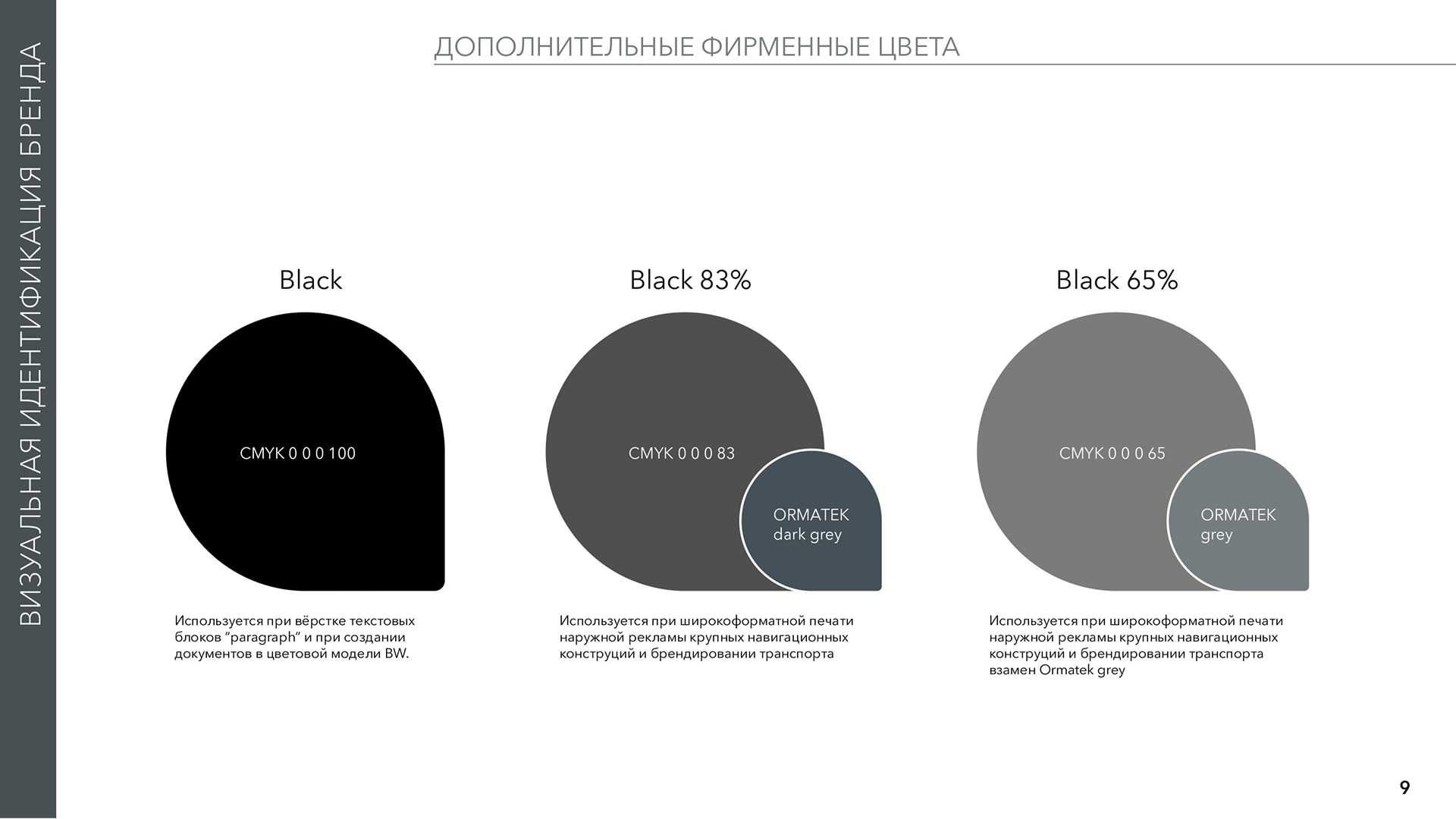 ВИЗУАЛЬНАЯ ИДЕНТИФИКАЦИЯ БРЕНДА

ДОПОЛНИТЕЛЬНЫЕ ФИРМЕННЫЕ ЦВЕТА

Black

CMYK 0 0 0 100

Используется при вёрстке текстовых блоков "paragraph" и при создании документов в цветовой модели BW.

Black 83%

CMYK 0 0 0 83

ORMATEK
dark grey

Используется при широкоформатной печати наружной рекламы крупных навигационных конструций и брендировании транспорта

Black 65%

CMYK 0 0 0 65

ORMATEK
grey

Используется при широкоформатной печати наружной рекламы крупных навигационных конструций и брендировании транспорта взамен Ormatek grey

9